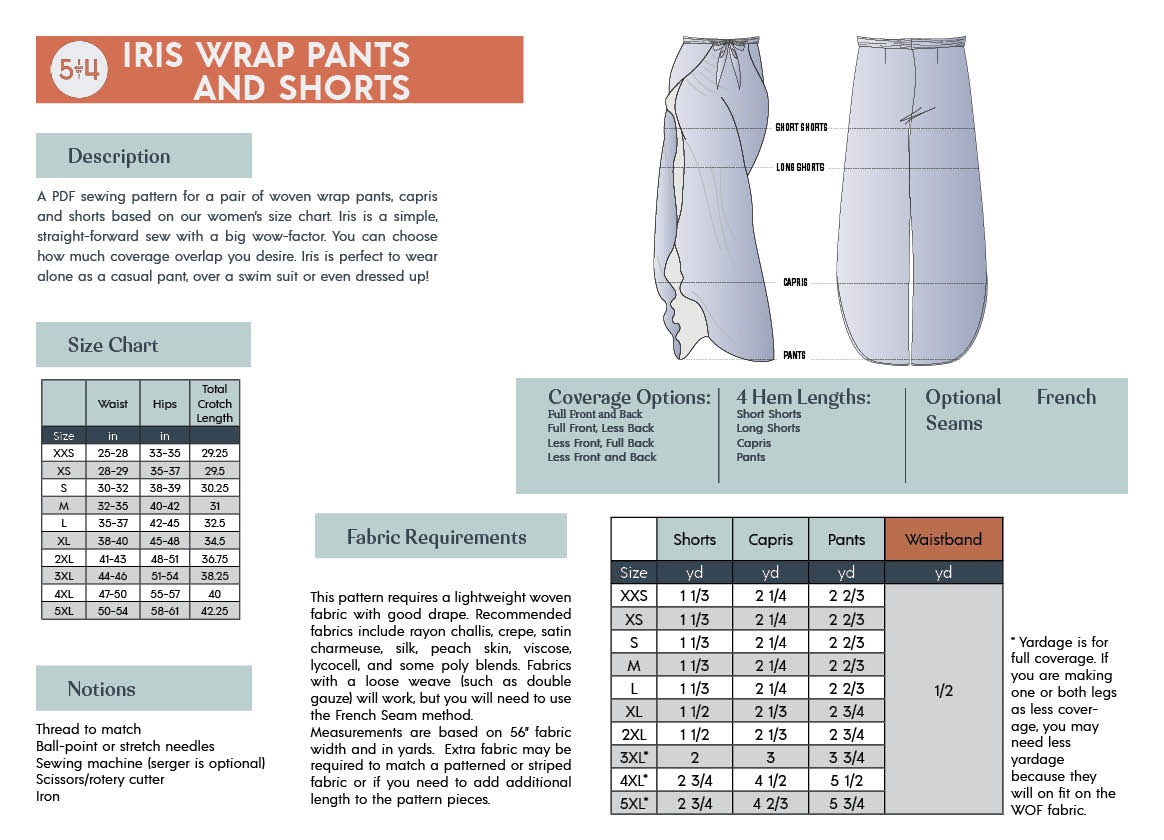 5+4 IRIS WRAP PANTS AND SHORTS

Description

A PDF sewing pattern for a pair of woven wrap pants, capris and shorts based on our women's size chart. Iris is a simple, straight-forward sew with a big wow-factor. You can choose how much coverage overlap you desire. Iris is perfect to wear alone as a casual pant, over a swim suit or even dressed up!

Size Chart

| | Waist | Hips | Total Crotch Length |
|---|---|---|---|
| Size | in | in | |
| XXS | 25-28 | 33-35 | 29.25 |
| XS | 28-29 | 35-37 | 29.5 |
| S | 30-32 | 38-39 | 30.25 |
| M | 32-35 | 40-42 | 31 |
| L | 35-37 | 42-45 | 32.5 |
| XL | 38-40 | 45-48 | 34.5 |
| 2XL | 41-43 | 48-51 | 36.75 |
| 3XL | 44-46 | 51-54 | 38.25 |
| 4XL | 47-50 | 55-57 | 40 |
| 5XL | 50-54 | 58-61 | 42.25 |

Notions

Thread to match
Ball-point or stretch needles
Sewing machine (serger is optional)
Scissors/rotery cutter
Iron

SHORT SHORTS
LONG SHORTS
CAPRIS
PANTS

Coverage Options:
Full Front and Back
Full Front, Less Back
Less Front, Full Back
Less Front and Back

4 Hem Lengths:
Short Shorts
Long Shorts
Capris
Pants

Optional French Seams

Fabric Requirements

This pattern requires a lightweight woven fabric with good drape. Recommended fabrics include rayon challis, crepe, satin charmeuse, silk, peach skin, viscose, lycocell, and some poly blends. Fabrics with a loose weave (such as double gauze) will work, but you will need to use the French Seam method.
Measurements are based on 56" fabric width and in yards. Extra fabric may be required to match a patterned or striped fabric or if you need to add additional length to the pattern pieces.

| | Shorts | Capris | Pants | Waistband |
|---|---|---|---|---|
| Size | yd | yd | yd | yd |
| XXS | 1 1/3 | 2 1/4 | 2 2/3 | 1/2 |
| XS | 1 1/3 | 2 1/4 | 2 2/3 | |
| S | 1 1/3 | 2 1/4 | 2 2/3 | |
| M | 1 1/3 | 2 1/4 | 2 2/3 | |
| L | 1 1/3 | 2 1/4 | 2 2/3 | |
| XL | 1 1/2 | 2 1/3 | 2 3/4 | |
| 2XL | 1 1/2 | 2 1/3 | 2 3/4 | |
| 3XL* | 2 | 3 | 3 3/4 | |
| 4XL* | 2 3/4 | 4 1/2 | 5 1/2 | |
| 5XL* | 2 3/4 | 4 2/3 | 5 3/4 | |

* Yardage is for full coverage. If you are making one or both legs as less coverage, you may need less yardage because they will on fit on the WOF fabric.